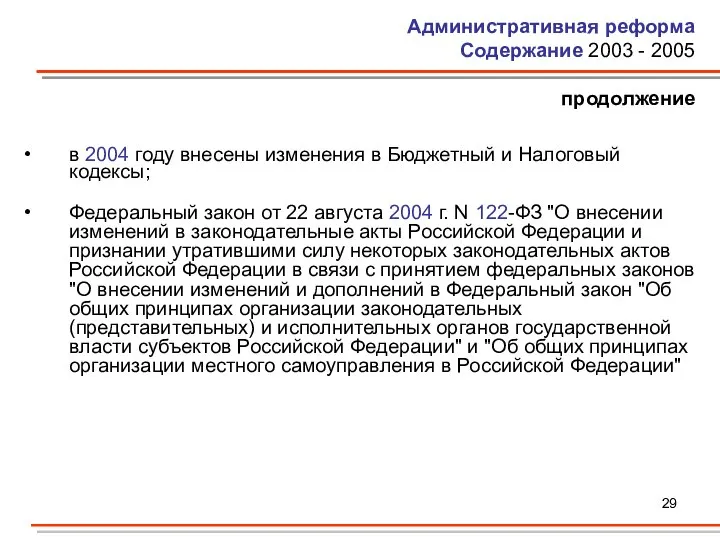 Административная реформа
Содержание 2003 - 2005

продолжение

• в 2004 году внесены изменения в Бюджетный и Налоговый кодексы;

• Федеральный закон от 22 августа 2004 г. N 122-ФЗ "О внесении изменений в законодательные акты Российской Федерации и признании утратившими силу некоторых законодательных актов Российской Федерации в связи с принятием федеральных законов "О внесении изменений и дополнений в Федеральный закон "Об общих принципах организации законодательных (представительных) и исполнительных органов государственной власти субъектов Российской Федерации" и "Об общих принципах организации местного самоуправления в Российской Федерации"

29